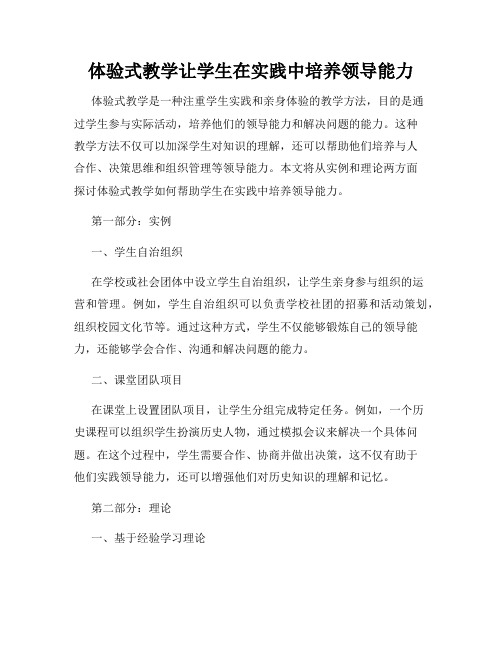 体验式教学让学生在实践中培养领导能力

体验式教学是一种注重学生实践和亲身体验的教学方法，目的是通过学生参与实际活动，培养他们的领导能力和解决问题的能力。这种教学方法不仅可以加深学生对知识的理解，还可以帮助他们培养与人合作、决策思维和组织管理等领导能力。本文将从实例和理论两方面探讨体验式教学如何帮助学生在实践中培养领导能力。

第一部分：实例

一、学生自治组织

在学校或社会团体中设立学生自治组织，让学生亲身参与组织的运营和管理。例如，学生自治组织可以负责学校社团的招募和活动策划，组织校园文化节等。通过这种方式，学生不仅能够锻炼自己的领导能力，还能够学会合作、沟通和解决问题的能力。

二、课堂团队项目

在课堂上设置团队项目，让学生分组完成特定任务。例如，一个历史课程可以组织学生扮演历史人物，通过模拟会议来解决一个具体问题。在这个过程中，学生需要合作、协商并做出决策，这不仅有助于他们实践领导能力，还可以增强他们对历史知识的理解和记忆。

第二部分：理论

一、基于经验学习理论